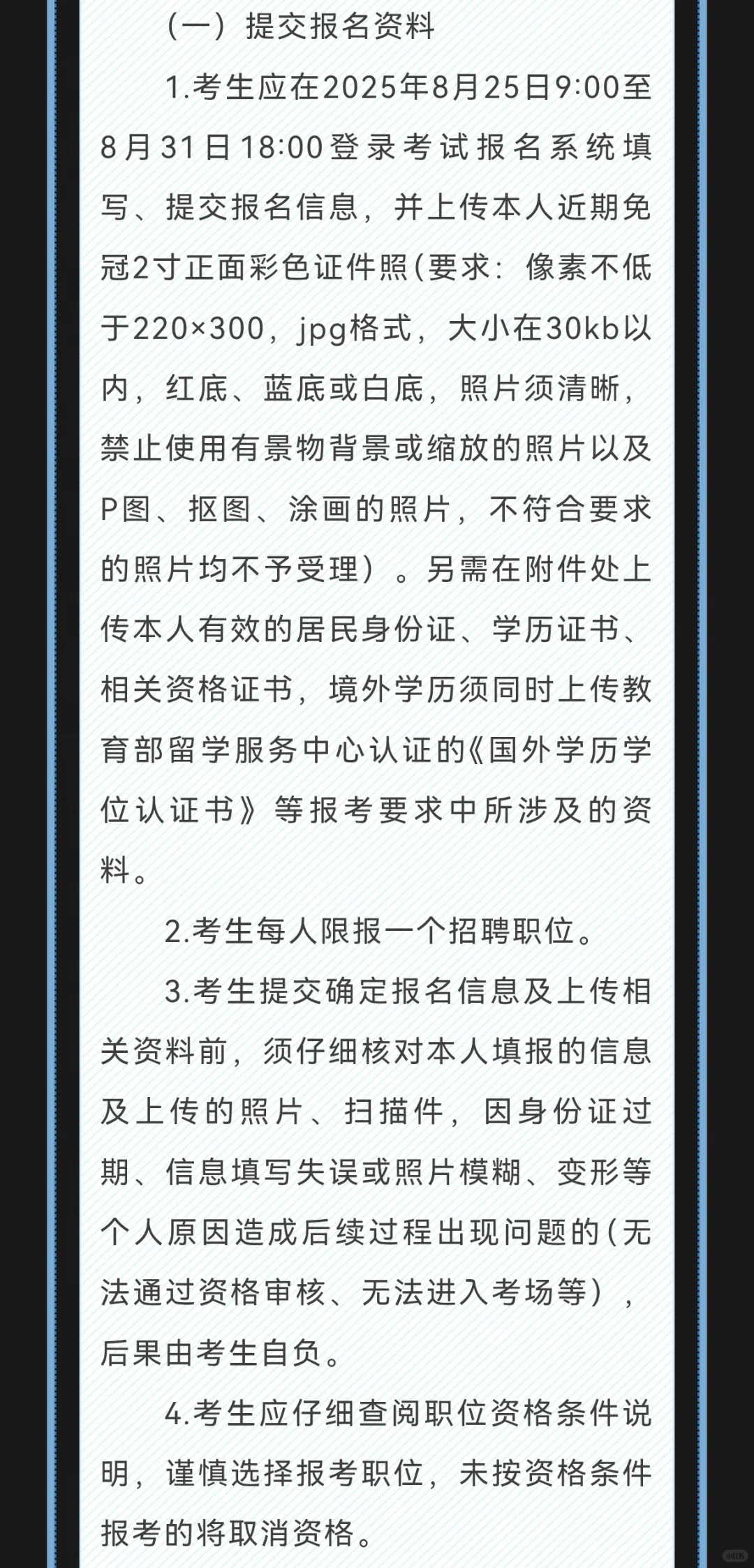 （一）提交报名资料

1.考生应在2025年8月25日9:00至8月31日18:00登录考试报名系统填写、提交报名信息，并上传本人近期免冠2寸正面彩色证件照(要求：像素不低于220×300，jpg格式，大小在30kb以内，红底、蓝底或白底，照片须清晰，禁止使用有景物背景或缩放的照片以及P图、抠图、涂画的照片，不符合要求的照片均不予受理）。另需在附件处上传本人有效的居民身份证、学历证书、相关资格证书，境外学历须同时上传教育部留学服务中心认证的《国外学历学位认证书》等报考要求中所涉及的资料。

2.考生每人限报一个招聘职位。

3.考生提交确定报名信息及上传相关资料前，须仔细核对本人填报的信息及上传的照片、扫描件，因身份证过期、信息填写失误或照片模糊、变形等个人原因造成后续过程出现问题的(无法通过资格审核、无法进入考场等），后果由考生自负。

4.考生应仔细查阅职位资格条件说明，谨慎选择报考职位，未按资格条件报考的将取消资格。